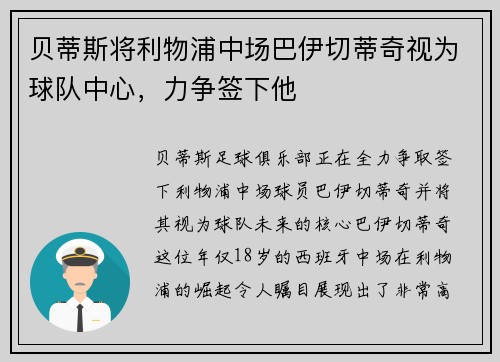 贝蒂斯将利物浦中场巴伊切蒂奇视为球队中心，力争签下他

贝蒂斯足球俱乐部正在全力争取签下利物浦中场球员巴伊切蒂奇并将其视为球队未来的核心巴伊切蒂奇这位年仅18岁的西班牙中场在利物浦的崛起令人瞩目展现出了非常高